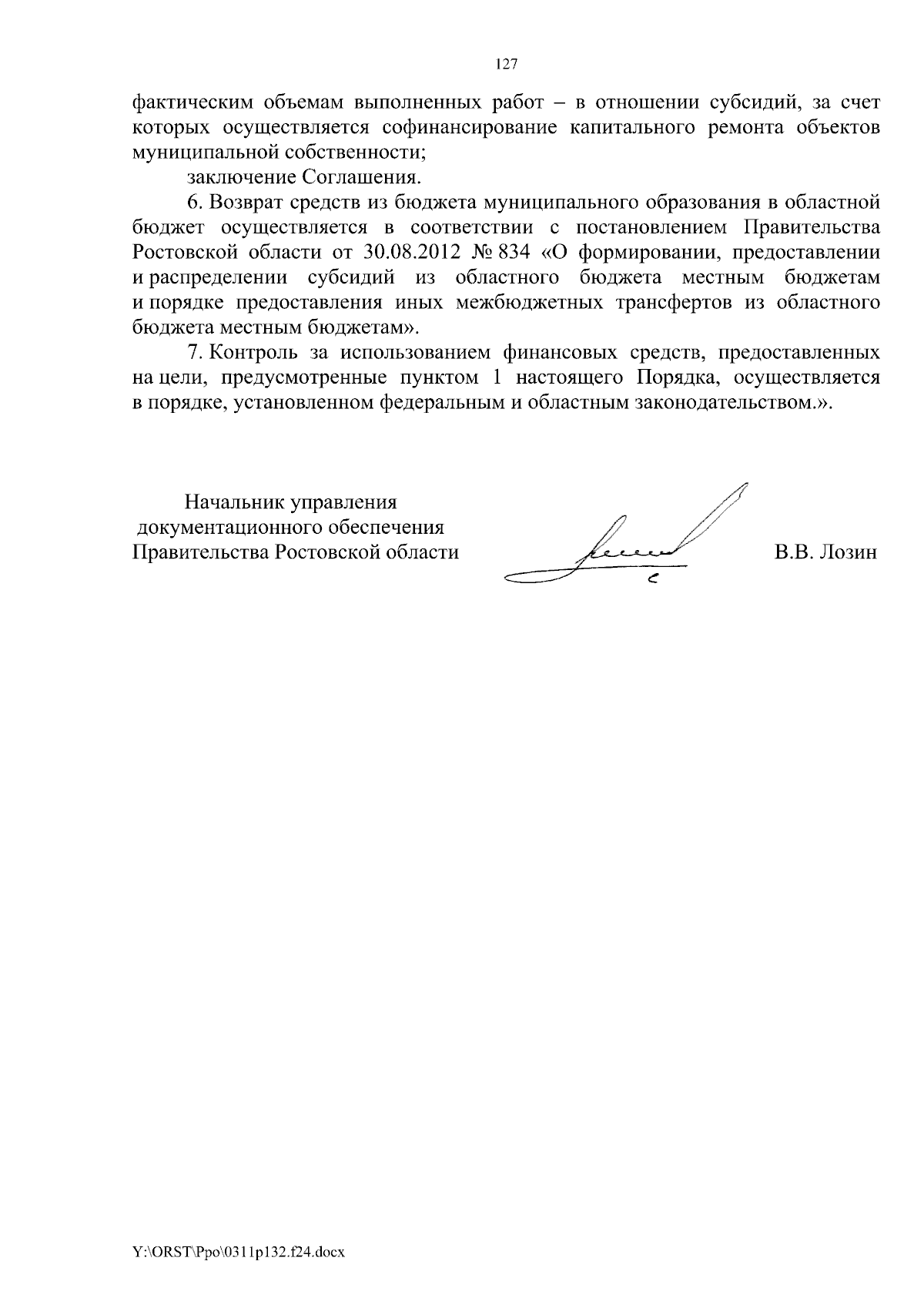 127

фактическим объемам выполненных работ – в отношении субсидий, за счет которых осуществляется софинансирование капитального ремонта объектов муниципальной собственности;

заключение Соглашения.

6. Возврат средств из бюджета муниципального образования в областной бюджет осуществляется в соответствии с постановлением Правительства Ростовской области от 30.08.2012 № 834 «О формировании, предоставлении и распределении субсидий из областного бюджета местным бюджетам и порядке предоставления иных межбюджетных трансфертов из областного бюджета местным бюджетам».

7. Контроль за использованием финансовых средств, предоставленных на цели, предусмотренные пунктом 1 настоящего Порядка, осуществляется в порядке, установленном федеральным и областным законодательством.».

Начальник управления документационного обеспечения Правительства Ростовской области

В.В. Лозин

Y:\ORST\Ppo\0311p132.f24.docx